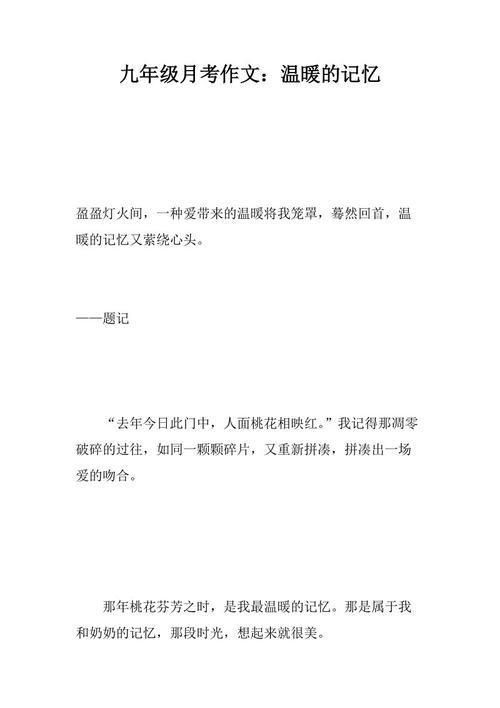 九年级月考作文：温暖的记忆

盈盈灯火间，一种爱带来的温暖将我笼罩，蓦然回首，温暖的记忆又萦绕心头。

——题记

“去年今日此门中，人面桃花相映红。”我记得那凋零破碎的过往，如同一颗颗碎片，又重新拼凑，拼凑出一场爱的吻合。

那年桃花芬芳之时，是我最温暖的记忆。那是属于我和奶奶的记忆，那段时光，想起来就很美。